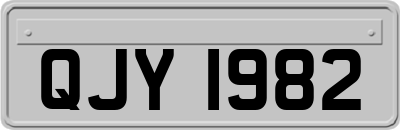 QJY 1982